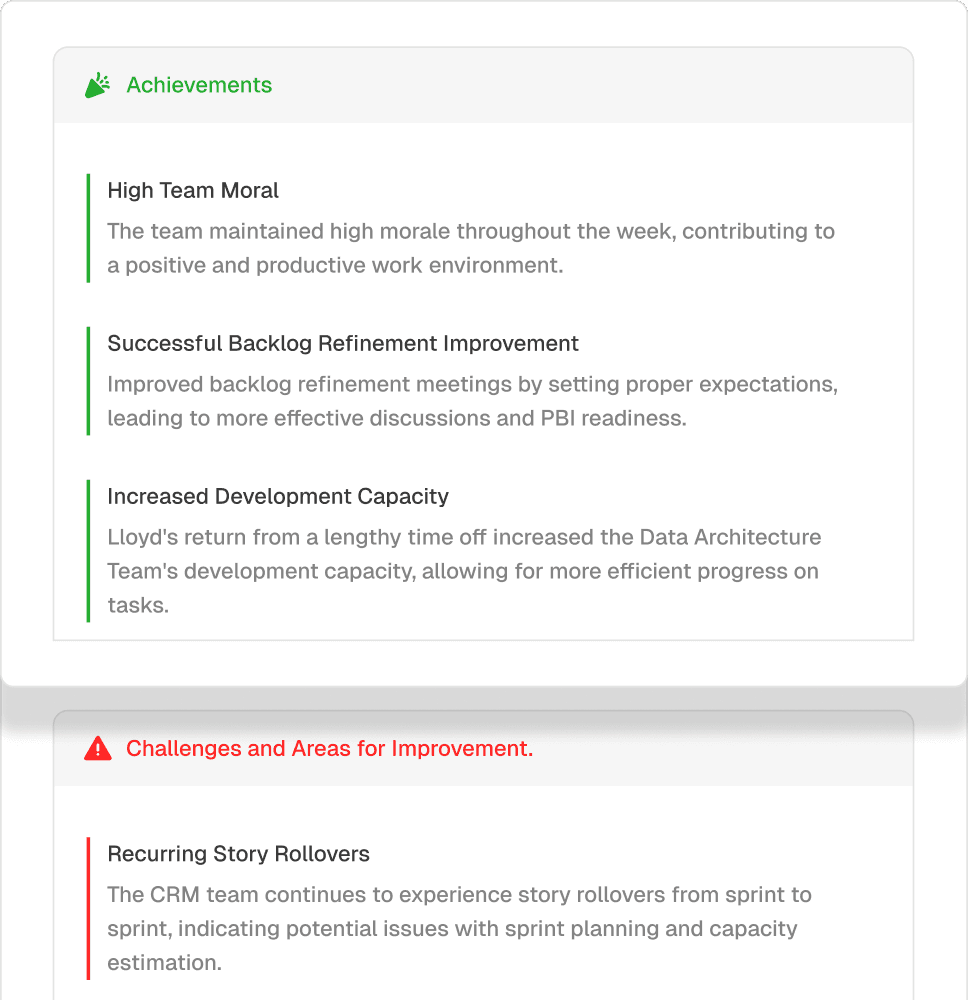 Achievements

High Team Moral

The team maintained high morale throughout the week, contributing to a positive and productive work environment.

Successful Backlog Refinement Improvement

Improved backlog refinement meetings by setting proper expectations, leading to more effective discussions and PBI readiness.

Increased Development Capacity

Lloyd's return from a lengthy time off increased the Data Architecture Team's development capacity, allowing for more efficient progress on tasks.

Challenges and Areas for Improvement.

Recurring Story Rollovers

The CRM team continues to experience story rollovers from sprint to sprint, indicating potential issues with sprint planning and capacity estimation.